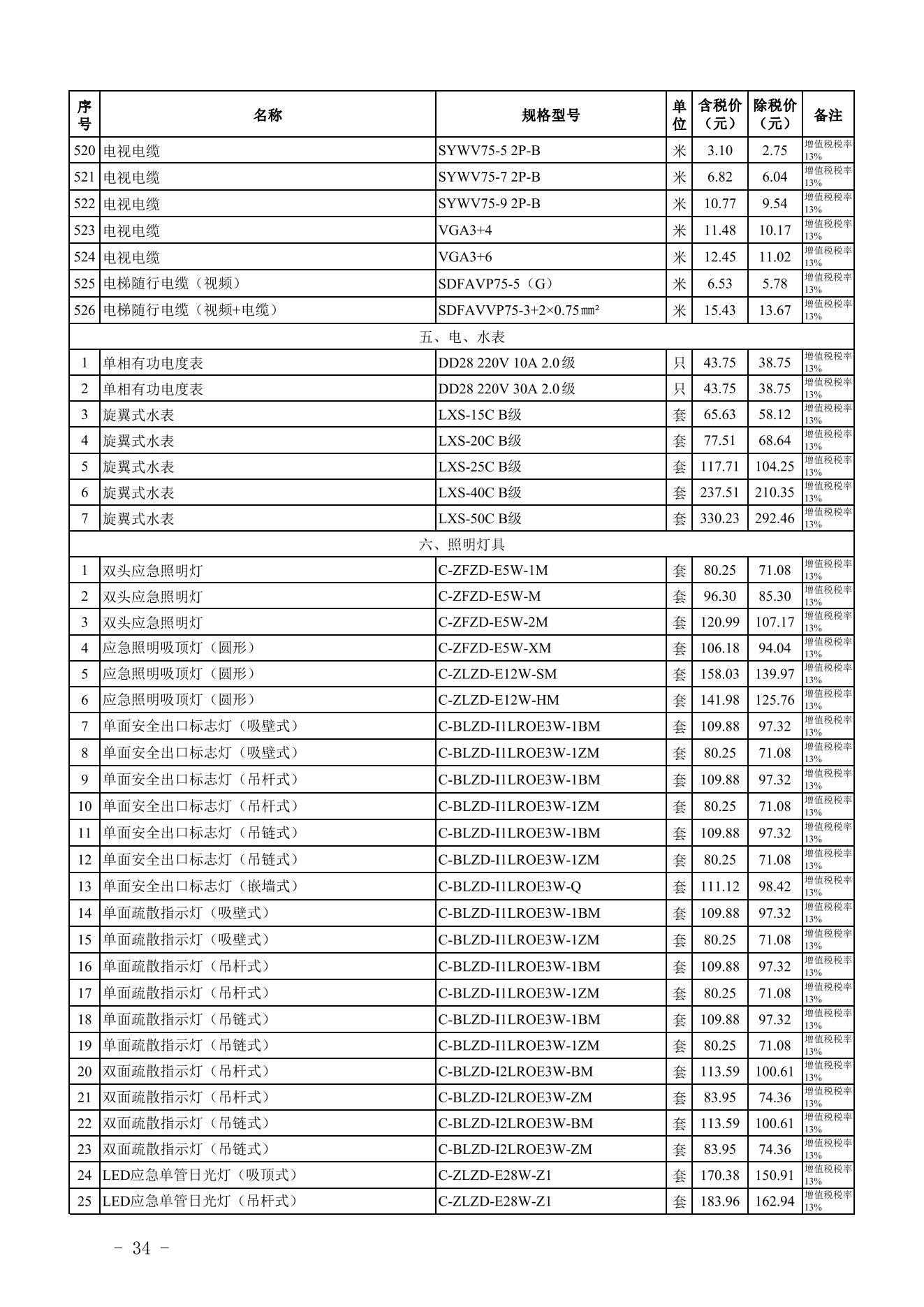 | 序号 | 名称 | 规格型号 | 单位 | 含税价（元） | 除税价（元） | 备注 |
|---|---|---|---|---|---|---|
| 520 | 电视电缆 | SYWV75-5 2P-B | 米 | 3.10 | 2.75 | 增值税税率13% |
| 521 | 电视电缆 | SYWV75-7 2P-B | 米 | 6.82 | 6.04 | 增值税税率13% |
| 522 | 电视电缆 | SYWV75-9 2P-B | 米 | 10.77 | 9.54 | 增值税税率13% |
| 523 | 电视电缆 | VGA3+4 | 米 | 11.48 | 10.17 | 增值税税率13% |
| 524 | 电视电缆 | VGA3+6 | 米 | 12.45 | 11.02 | 增值税税率13% |
| 525 | 电梯随行电缆（视频） | SDFAVP75-5（G） | 米 | 6.53 | 5.78 | 增值税税率13% |
| 526 | 电梯随行电缆（视频+电缆） | SDFAVVP75-3+2×0.75㎜² | 米 | 15.43 | 13.67 | 增值税税率13% |
| 五、电、水表 | | | | | | |
| 1 | 单相有功电度表 | DD28 220V 10A 2.0级 | 只 | 43.75 | 38.75 | 增值税税率13% |
| 2 | 单相有功电度表 | DD28 220V 30A 2.0级 | 只 | 43.75 | 38.75 | 增值税税率13% |
| 3 | 旋翼式水表 | LXS-15C B级 | 套 | 65.63 | 58.12 | 增值税税率13% |
| 4 | 旋翼式水表 | LXS-20C B级 | 套 | 77.51 | 68.64 | 增值税税率13% |
| 5 | 旋翼式水表 | LXS-25C B级 | 套 | 117.71 | 104.25 | 增值税税率13% |
| 6 | 旋翼式水表 | LXS-40C B级 | 套 | 237.51 | 210.35 | 增值税税率13% |
| 7 | 旋翼式水表 | LXS-50C B级 | 套 | 330.23 | 292.46 | 增值税税率13% |
| 六、照明灯具 | | | | | | |
| 1 | 双头应急照明灯 | C-ZFZD-E5W-1M | 套 | 80.25 | 71.08 | 增值税税率13% |
| 2 | 双头应急照明灯 | C-ZFZD-E5W-M | 套 | 96.30 | 85.30 | 增值税税率13% |
| 3 | 双头应急照明灯 | C-ZFZD-E5W-2M | 套 | 120.99 | 107.17 | 增值税税率13% |
| 4 | 应急照明吸顶灯（圆形） | C-ZFZD-E5W-XM | 套 | 106.18 | 94.04 | 增值税税率13% |
| 5 | 应急照明吸顶灯（圆形） | C-ZLZD-E12W-SM | 套 | 158.03 | 139.97 | 增值税税率13% |
| 6 | 应急照明吸顶灯（圆形） | C-ZLZD-E12W-HM | 套 | 141.98 | 125.76 | 增值税税率13% |
| 7 | 单面安全出口标志灯（吸壁式） | C-BLZD-I1LROE3W-1BM | 套 | 109.88 | 97.32 | 增值税税率13% |
| 8 | 单面安全出口标志灯（吸壁式） | C-BLZD-I1LROE3W-1ZM | 套 | 80.25 | 71.08 | 增值税税率13% |
| 9 | 单面安全出口标志灯（吊杆式） | C-BLZD-I1LROE3W-1BM | 套 | 109.88 | 97.32 | 增值税税率13% |
| 10 | 单面安全出口标志灯（吊杆式） | C-BLZD-I1LROE3W-1ZM | 套 | 80.25 | 71.08 | 增值税税率13% |
| 11 | 单面安全出口标志灯（吊链式） | C-BLZD-I1LROE3W-1BM | 套 | 109.88 | 97.32 | 增值税税率13% |
| 12 | 单面安全出口标志灯（吊链式） | C-BLZD-I1LROE3W-1ZM | 套 | 80.25 | 71.08 | 增值税税率13% |
| 13 | 单面安全出口标志灯（嵌墙式） | C-BLZD-I1LROE3W-Q | 套 | 111.12 | 98.42 | 增值税税率13% |
| 14 | 单面疏散指示灯（吸壁式） | C-BLZD-I1LROE3W-1BM | 套 | 109.88 | 97.32 | 增值税税率13% |
| 15 | 单面疏散指示灯（吸壁式） | C-BLZD-I1LROE3W-1ZM | 套 | 80.25 | 71.08 | 增值税税率13% |
| 16 | 单面疏散指示灯（吊杆式） | C-BLZD-I1LROE3W-1BM | 套 | 109.88 | 97.32 | 增值税税率13% |
| 17 | 单面疏散指示灯（吊杆式） | C-BLZD-I1LROE3W-1ZM | 套 | 80.25 | 71.08 | 增值税税率13% |
| 18 | 单面疏散指示灯（吊链式） | C-BLZD-I1LROE3W-1BM | 套 | 109.88 | 97.32 | 增值税税率13% |
| 19 | 单面疏散指示灯（吊链式） | C-BLZD-I1LROE3W-1ZM | 套 | 80.25 | 71.08 | 增值税税率13% |
| 20 | 双面疏散指示灯（吊杆式） | C-BLZD-I2LROE3W-BM | 套 | 113.59 | 100.61 | 增值税税率13% |
| 21 | 双面疏散指示灯（吊杆式） | C-BLZD-I2LROE3W-ZM | 套 | 83.95 | 74.36 | 增值税税率13% |
| 22 | 双面疏散指示灯（吊链式） | C-BLZD-I2LROE3W-BM | 套 | 113.59 | 100.61 | 增值税税率13% |
| 23 | 双面疏散指示灯（吊链式） | C-BLZD-I2LROE3W-ZM | 套 | 83.95 | 74.36 | 增值税税率13% |
| 24 | LED应急单管日光灯（吸顶式） | C-ZLZD-E28W-Z1 | 套 | 170.38 | 150.91 | 增值税税率13% |
| 25 | LED应急单管日光灯（吊杆式） | C-ZLZD-E28W-Z1 | 套 | 183.96 | 162.94 | 增值税税率13% |

- 34 -